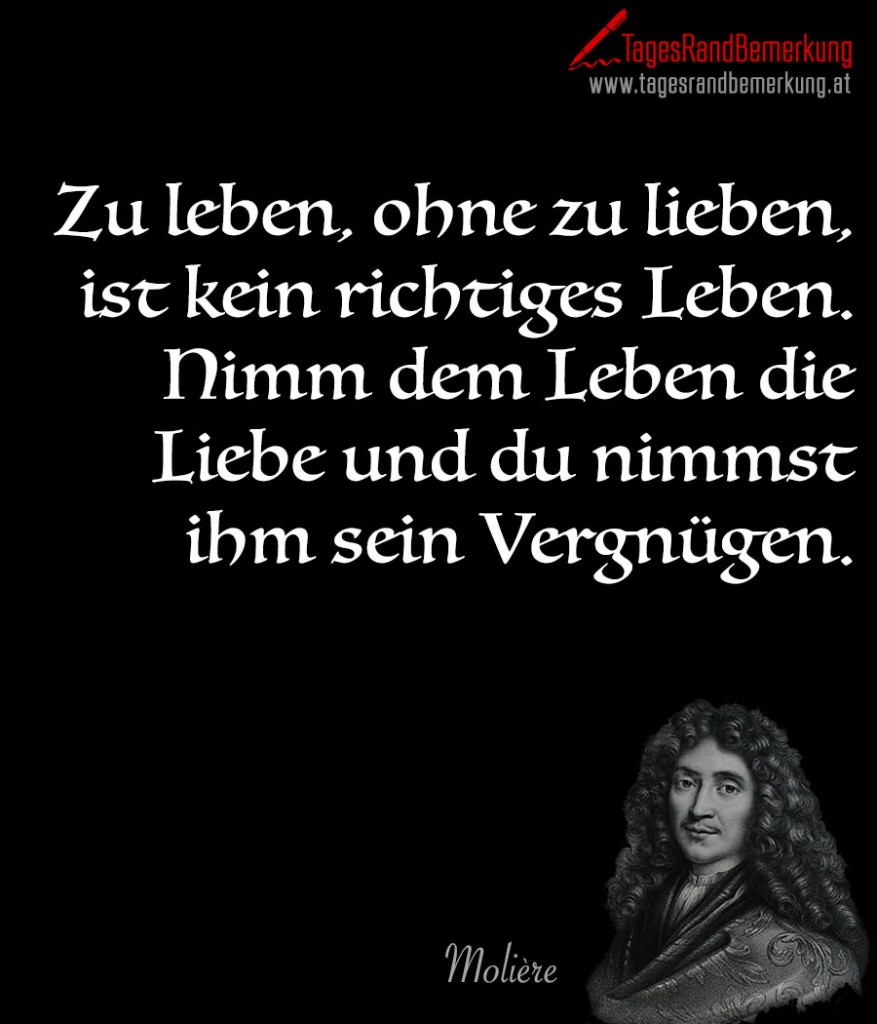 TagesRandBemerkung
www.tagesrandbemerkung.at

Zu leben, ohne zu lieben, ist kein richtiges Leben. Nimm dem Leben die Liebe und du nimmst ihm sein Vergnügen.

Molière